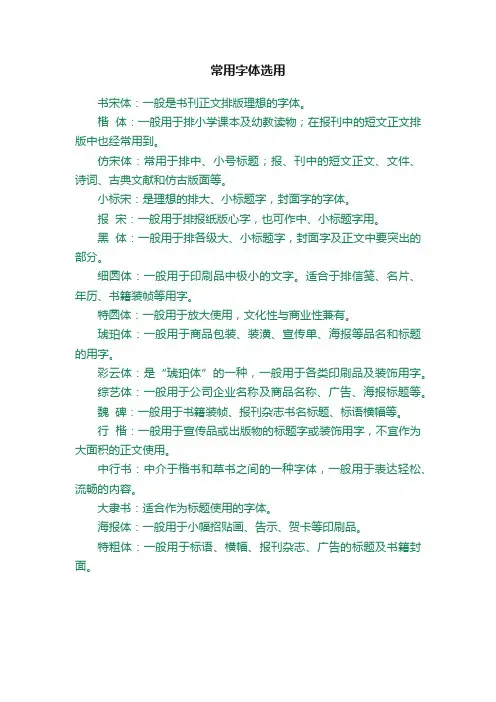 常用字体选用

书宋体：一般是书刊正文排版理想的字体。

楷　体：一般用于排小学课本及幼教读物；在报刊中的短文正文排版中也经常用到。

仿宋体：常用于排中、小号标题；报、刊中的短文正文、文件、诗词、古典文献和仿古版面等。

小标宋：是理想的排大、小标题字，封面字的字体。

报　宋：一般用于排报纸版心字，也可作中、小标题字用。

黑　体：一般用于排各级大、小标题字，封面字及正文中要突出的部分。

细圆体：一般用于印刷品中极小的文字。适合于排信笺、名片、年历、书籍装帧等用字。

特圆体：一般用于放大使用，文化性与商业性兼有。

琥珀体：一般用于商品包装、装潢、宣传单、海报等品名和标题的用字。

彩云体：是“琥珀体”的一种，一般用于各类印刷品及装饰用字。

综艺体：一般用于公司企业名称及商品名称、广告、海报标题等。

魏　碑：一般用于书籍装帧、报刊杂志书名标题、标语横幅等。

行　楷：一般用于宣传品或出版物的标题字或装饰用字，不宜作为大面积的正文使用。

中行书：中介于楷书和草书之间的一种字体，一般用于表达轻松、流畅的内容。

大隶书：适合作为标题使用的字体。

海报体：一般用于小幅招贴画、告示、贺卡等印刷品。

特粗体：一般用于标语、横幅、报刊杂志、广告的标题及书籍封面。